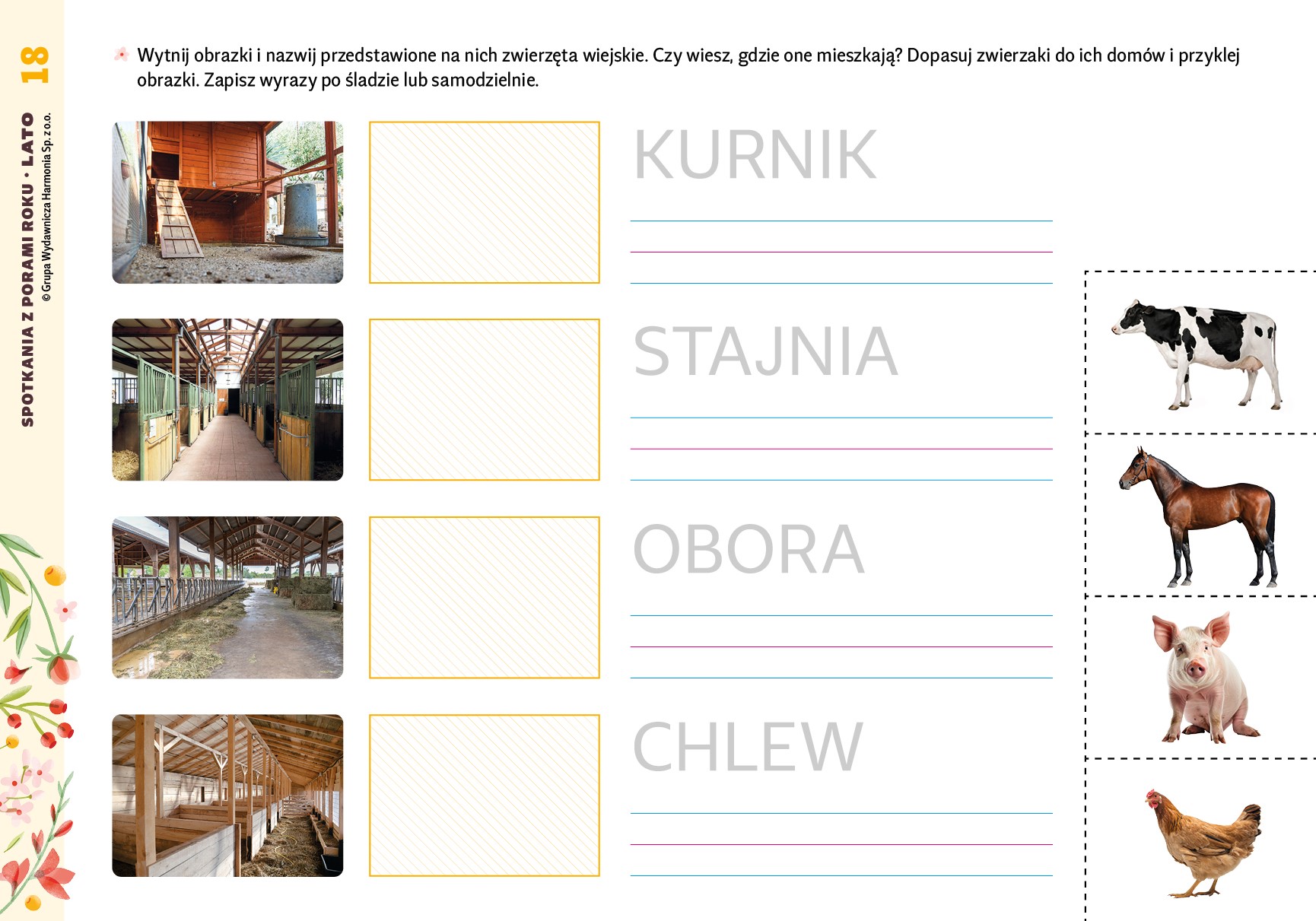 18

SPOTKANIA Z PORAMI ROKU · LATO

© Grupa Wydawnicza Harmonia Sp. z o.o.

Wytnij obrazki i nazwij przedstawione na nich zwierzęta wiejskie. Czy wiesz, gdzie one mieszkają? Dopasuj zwierzaki do ich domów i przyklej obrazki. Zapisz wyrazy po śladzie lub samodzielnie.

KURNIK

STAJNIA

OBORA

CHLEW